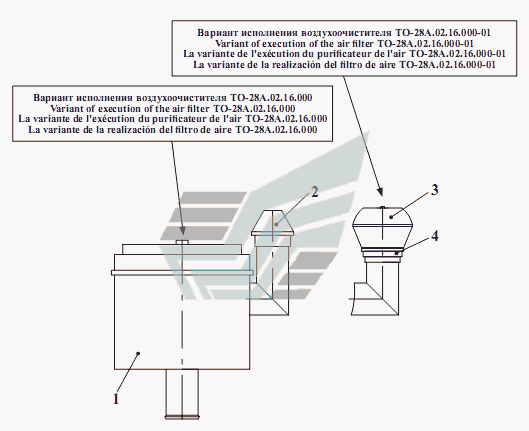 Вариант исполнения воздухоочистителя ТО-28А.02.16.000-01
Variant of execution of the air filter TO-28A.02.16.000-01
La variante de l'exécution du purificateur de l'air TO-28A.02.16.000-01
La variante de la realización del filtro de aire TO-28A.02.16.000-01

Вариант исполнения воздухоочистителя ТО-28А.02.16.000
Variant of execution of the air filter TO-28A.02.16.000
La variante de l'exécution du purificateur de l'air TO-28A.02.16.000
La variante de la realización del filtro de aire TO-28A.02.16.000

2

3

4

1